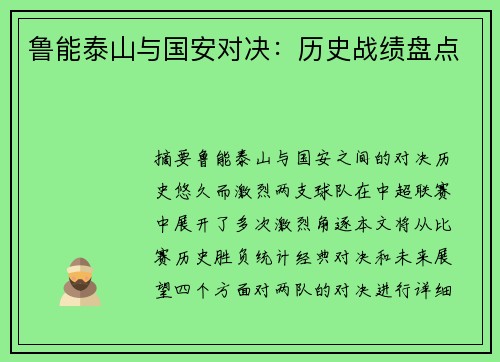 鲁能泰山与国安对决：历史战绩盘点

摘要鲁能泰山与国安之间的对决历史悠久而激烈两支球队在中超联赛中展开了多次激烈角逐本文将从比赛历史胜负统计经典对决和未来展望四个方面对两队的对决进行详细